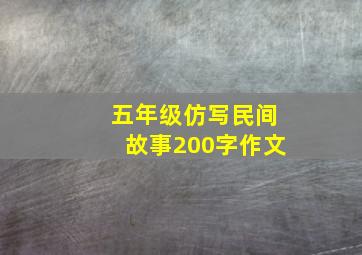 五年级仿写民间故事200字作文